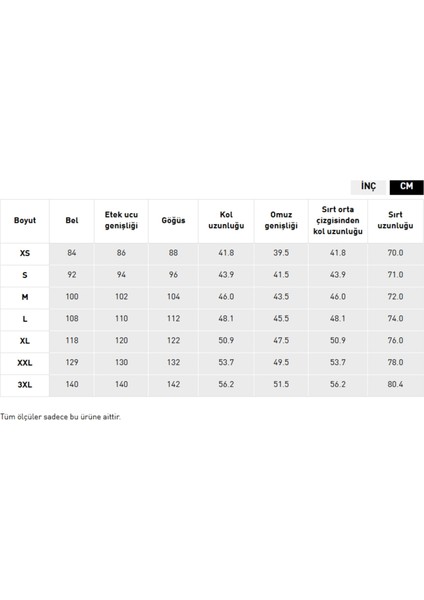 İNÇ CM

| Boyut | Bel | Etek ucu genişliği | Göğüs | Kol uzunluğu | Omuz genişliği | Sırt orta çizgisinden kol uzunluğu | Sırt uzunluğu |
|---|---|---|---|---|---|---|---|
| XS | 84 | 86 | 88 | 41.8 | 39.5 | 41.8 | 70.0 |
| S | 92 | 94 | 96 | 43.9 | 41.5 | 43.9 | 71.0 |
| M | 100 | 102 | 104 | 46.0 | 43.5 | 46.0 | 72.0 |
| L | 108 | 110 | 112 | 48.1 | 45.5 | 48.1 | 74.0 |
| XL | 118 | 120 | 122 | 50.9 | 47.5 | 50.9 | 76.0 |
| XXL | 129 | 130 | 132 | 53.7 | 49.5 | 53.7 | 78.0 |
| 3XL | 140 | 140 | 142 | 56.2 | 51.5 | 56.2 | 80.4 |

Tüm ölçüler sadece bu ürüne aittir.